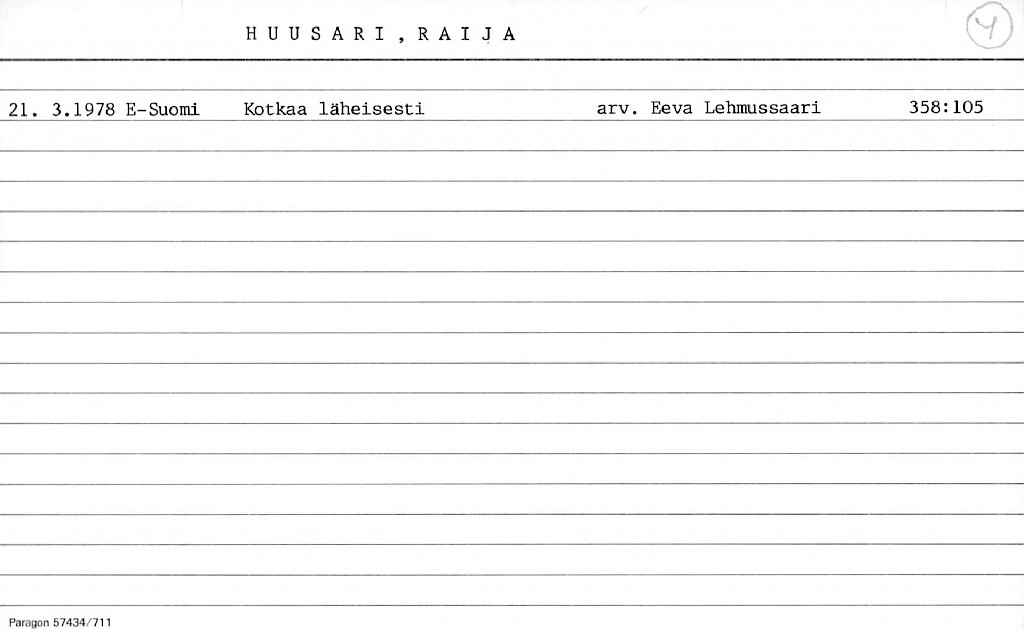 H U U S A R I , R A I J A

4

21. 3.1978 E-Suomi Kotkaa läheisesti arv. Eeva Lehmussaari 358:105

Paragon 57434/711